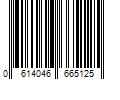 0 614046 665125